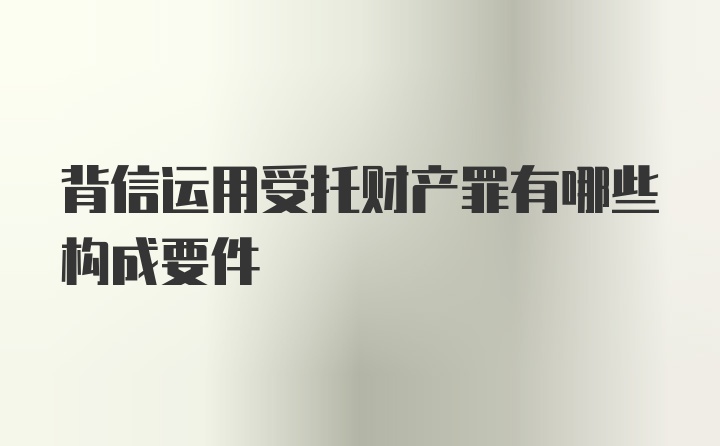 背信运用受托财产罪有哪些构成要件